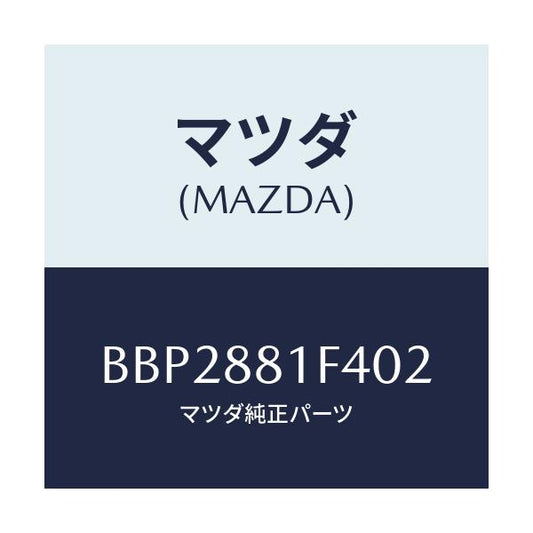 マツダ
(MAZDA)

BBP2881F402
マツダ純正パーツ